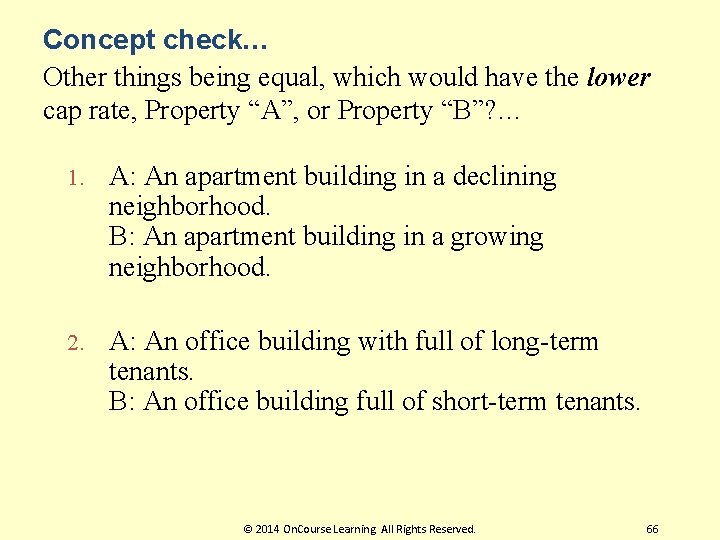 Concept check…

Other things being equal, which would have the lower cap rate, Property "A", or Property "B"?…

1. A: An apartment building in a declining neighborhood.
B: An apartment building in a growing neighborhood.

2. A: An office building with full of long-term tenants.
B: An office building full of short-term tenants.

© 2014 OnCourse Learning All Rights Reserved. 66